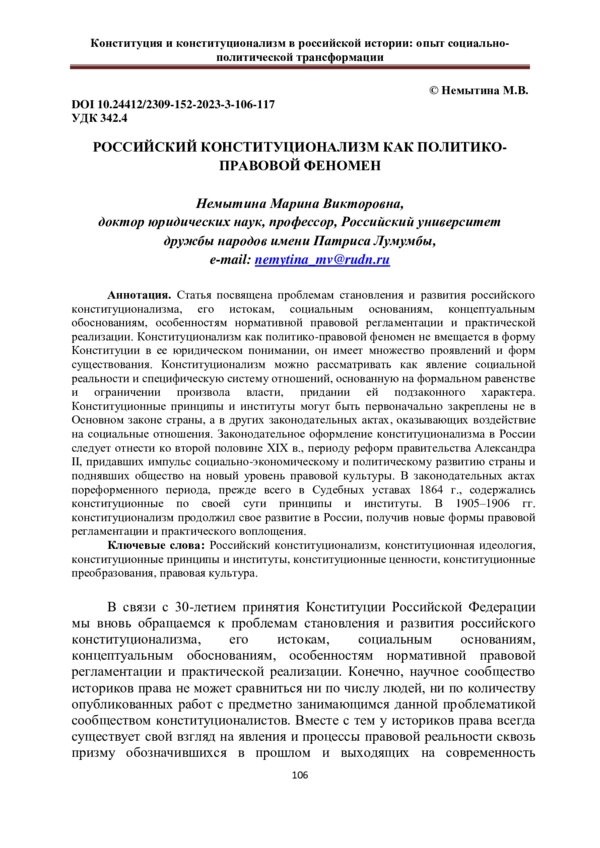 Конституция и конституционализм в российской истории: опыт социально-политической трансформации

© Немытина М.В.

DOI 10.24412/2309-152-2023-3-106-117
УДК 342.4

РОССИЙСКИЙ КОНСТИТУЦИОНАЛИЗМ КАК ПОЛИТИКО-ПРАВОВОЙ ФЕНОМЕН

Немытина Марина Викторовна,
доктор юридических наук, профессор, Российский университет дружбы народов имени Патриса Лумумбы,
e-mail: nemytina_mv@rudn.ru

Аннотация. Статья посвящена проблемам становления и развития российского конституционализма, его истокам, социальным основаниям, концептуальным обоснованиям, особенностям нормативной правовой регламентации и практической реализации. Конституционализм как политико-правовой феномен не вмещается в форму Конституции в ее юридическом понимании, он имеет множество проявлений и форм существования. Конституционализм можно рассматривать как явление социальной реальности и специфическую систему отношений, основанную на формальном равенстве и ограничении произвола власти, придании ей подзаконного характера. Конституционные принципы и институты могут быть первоначально закреплены не в Основном законе страны, а в других законодательных актах, оказывающих воздействие на социальные отношения. Законодательное оформление конституционализма в России следует отнести ко второй половине XIX в., периоду реформ правительства Александра II, придавших импульс социально-экономическому и политическому развитию страны и поднявших общество на новый уровень правовой культуры. В законодательных актах пореформенного периода, прежде всего в Судебных уставах 1864 г., содержались конституционные по своей сути принципы и институты. В 1905–1906 гг. конституционализм продолжил свое развитие в России, получив новые формы правовой регламентации и практического воплощения.

Ключевые слова: Российский конституционализм, конституционная идеология, конституционные принципы и институты, конституционные ценности, конституционные преобразования, правовая культура.

В связи с 30-летием принятия Конституции Российской Федерации мы вновь обращаемся к проблемам становления и развития российского конституционализма, его истокам, социальным основаниям, концептуальным обоснованиям, особенностям нормативной правовой регламентации и практической реализации. Конечно, научное сообщество историков права не может сравниться ни по числу людей, ни по количеству опубликованных работ с предметно занимающимся данной проблематикой сообществом конституционалистов. Вместе с тем у историков права всегда существует свой взгляд на явления и процессы правовой реальности сквозь призму обозначившихся в прошлом и выходящих на современность

106